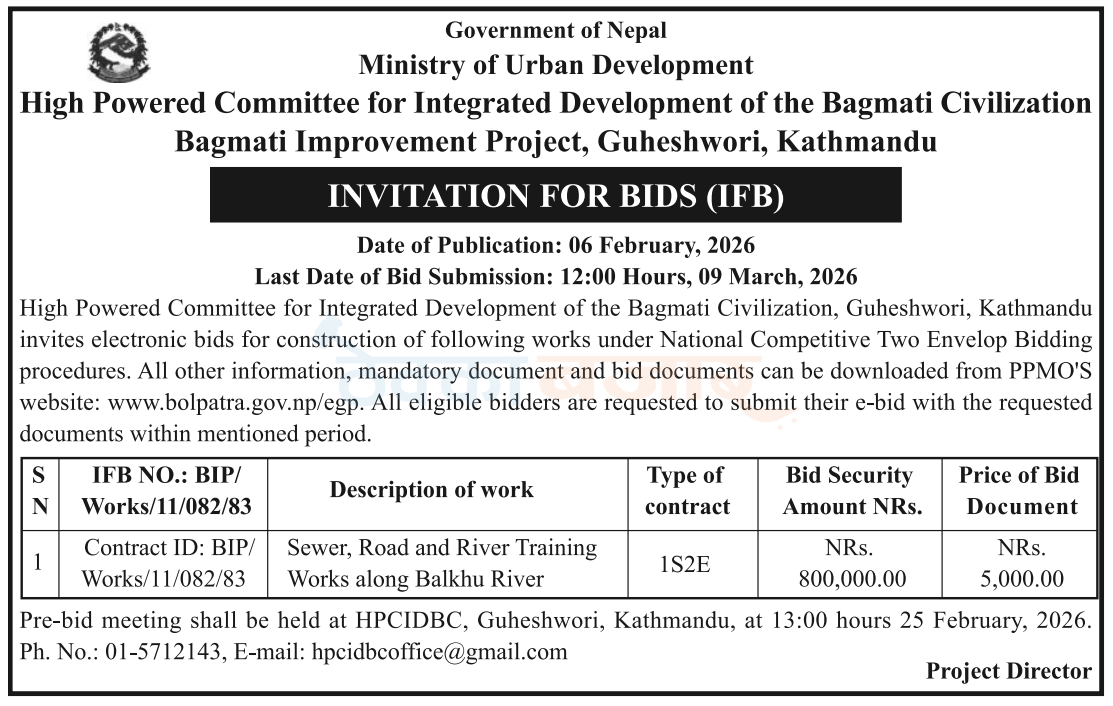 Government of Nepal
Ministry of Urban Development
High Powered Committee for Integrated Development of the Bagmati Civilization
Bagmati Improvement Project, Guheshwori, Kathmandu

INVITATION FOR BIDS (IFB)

Date of Publication: 06 February, 2026
Last Date of Bid Submission: 12:00 Hours, 09 March, 2026

High Powered Committee for Integrated Development of the Bagmati Civilization, Guheshwori, Kathmandu invites electronic bids for construction of following works under National Competitive Two Envelop Bidding procedures. All other information, mandatory document and bid documents can be downloaded from PPMO'S website: www.bolpatra.gov.np/egp. All eligible bidders are requested to submit their e-bid with the requested documents within mentioned period.

| S N | IFB NO.: BIP/ Works/11/082/83 | Description of work | Type of contract | Bid Security Amount NRs. | Price of Bid Document |
|---|---|---|---|---|---|
| 1 | Contract ID: BIP/ Works/11/082/83 | Sewer, Road and River Training Works along Balkhu River | 1S2E | NRs. 800,000.00 | NRs. 5,000.00 |

Pre-bid meeting shall be held at HPCIDBC, Guheshwori, Kathmandu, at 13:00 hours 25 February, 2026. Ph. No.: 01-5712143, E-mail: hpcidbcoffice@gmail.com

Project Director